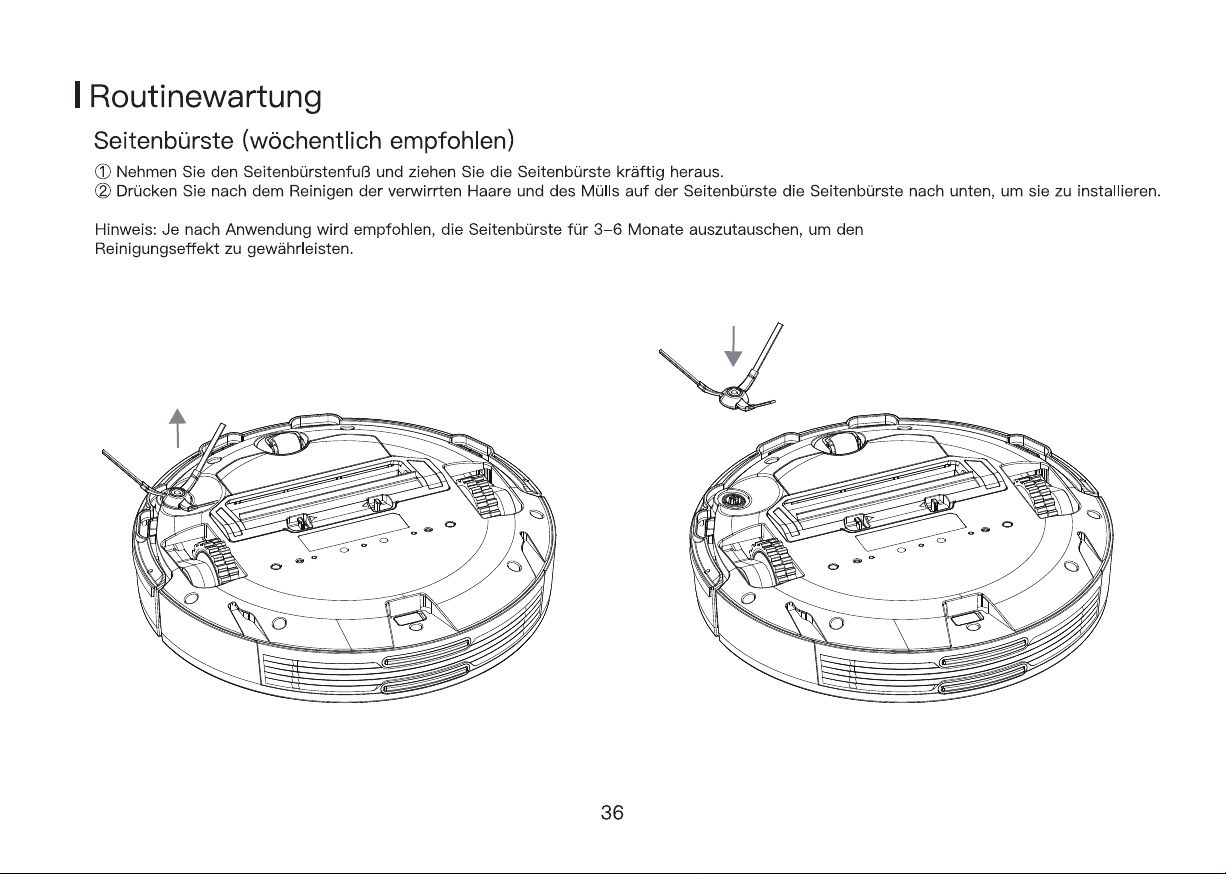 Routinewartung

Seitenbürste (wöchentlich empfohlen)

① Nehmen Sie den Seitenbürstenfuß und ziehen Sie die Seitenbürste kräftig heraus.
② Drücken Sie nach dem Reinigen der verwirrten Haare und des Mülls auf der Seitenbürste die Seitenbürste nach unten, um sie zu installieren.

Hinweis: Je nach Anwendung wird empfohlen, die Seitenbürste für 3–6 Monate auszutauschen, um den Reinigungseffekt zu gewährleisten.

36